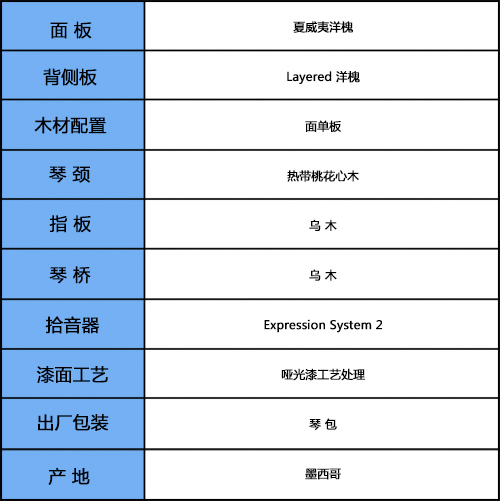 | 面 板 | 夏威夷洋槐 |
|---|---|
| 背侧板 | Layered 洋槐 |
| 木材配置 | 面单板 |
| 琴 颈 | 热带桃花心木 |
| 指 板 | 乌 木 |
| 琴 桥 | 乌 木 |
| 拾音器 | Expression System 2 |
| 漆面工艺 | 哑光漆工艺处理 |
| 出厂包装 | 琴 包 |
| 产 地 | 墨西哥 |